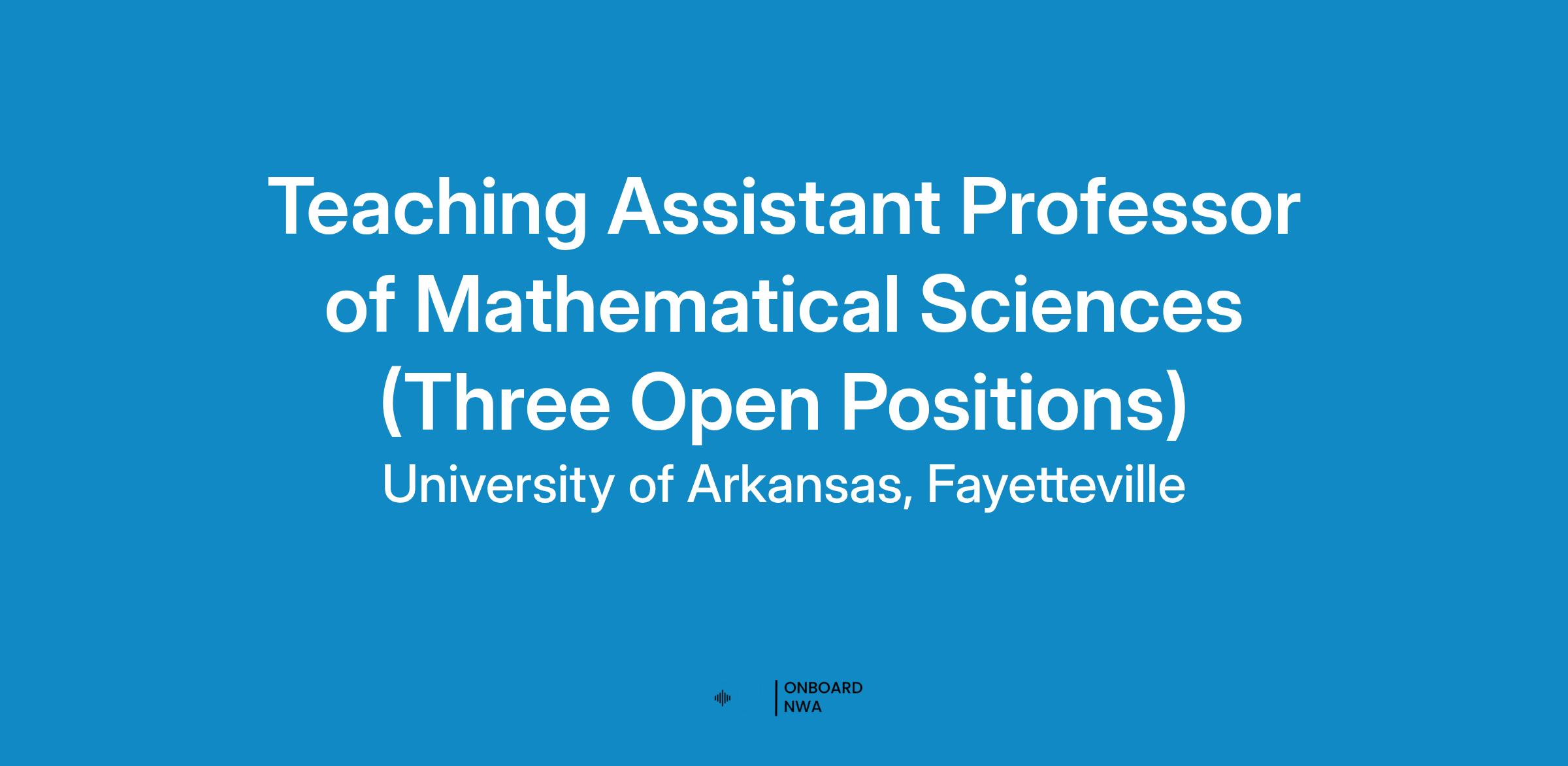 Teaching Assistant Professor of Mathematical Sciences (Three Open Positions)

University of Arkansas, Fayetteville

ONBOARD
NWA